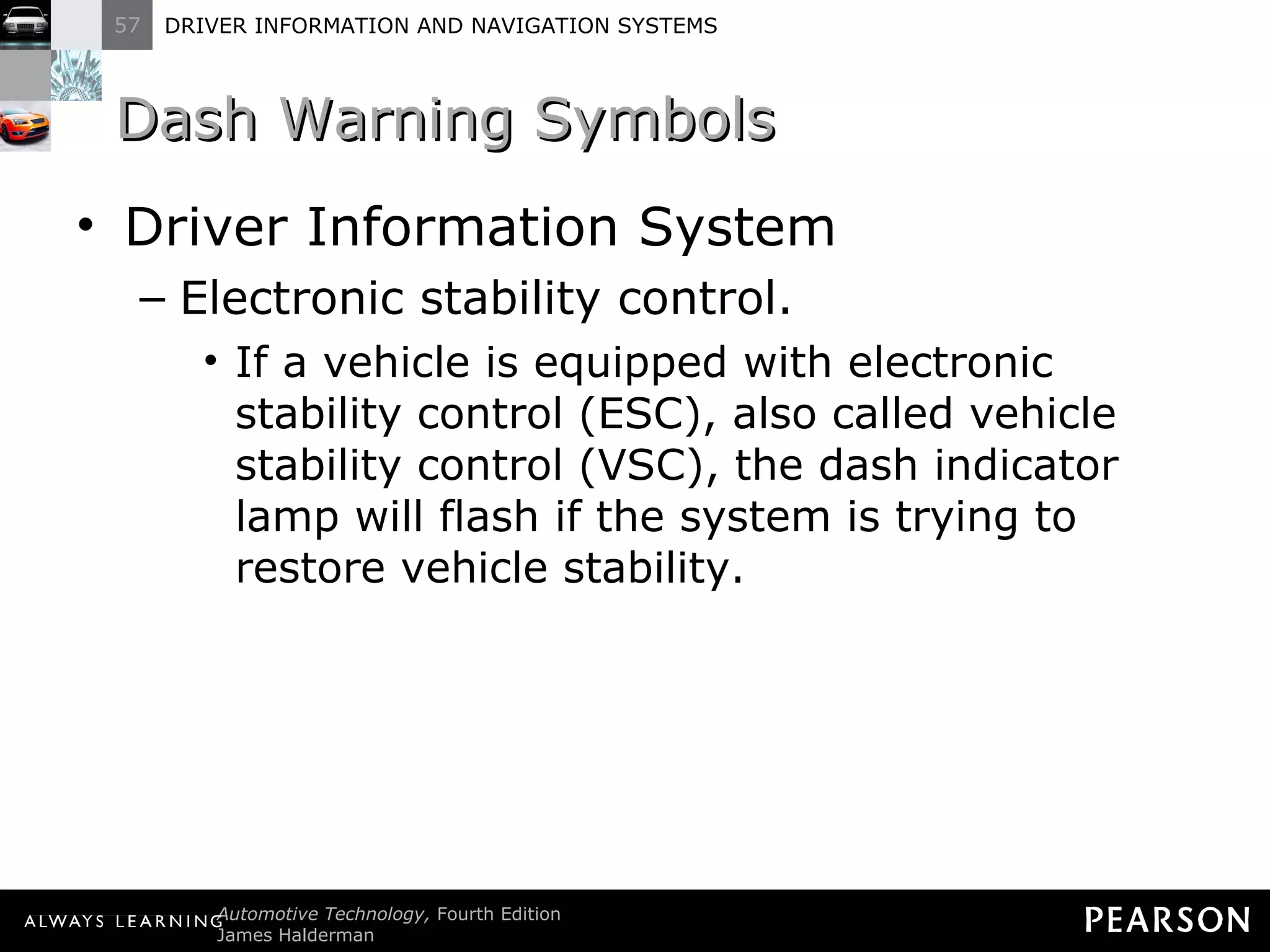 57 DRIVER INFORMATION AND NAVIGATION SYSTEMS

Dash Warning Symbols

• Driver Information System
– Electronic stability control.
• If a vehicle is equipped with electronic stability control (ESC), also called vehicle stability control (VSC), the dash indicator lamp will flash if the system is trying to restore vehicle stability.

ALWAYS LEARNING Automotive Technology, Fourth Edition
James Halderman

PEARSON